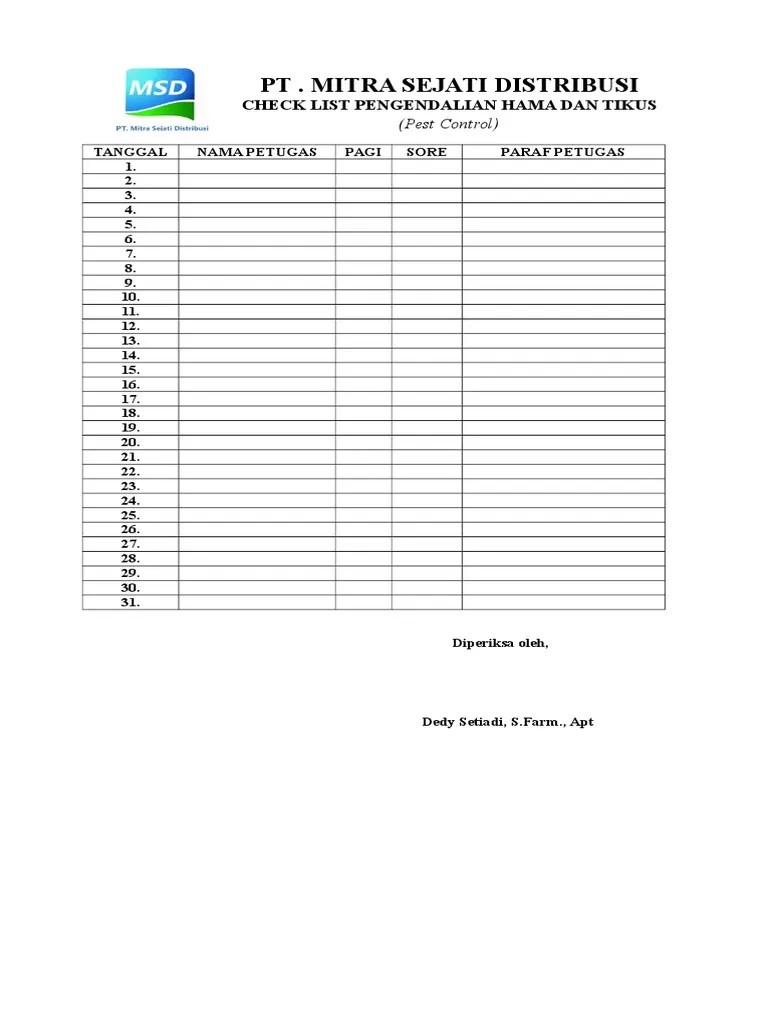 MSD
PT. Mitra Sejati Distribusi

PT . MITRA SEJATI DISTRIBUSI
CHECK LIST PENGENDALIAN HAMA DAN TIKUS
(Pest Control)

| TANGGAL | NAMA PETUGAS | PAGI | SORE | PARAF PETUGAS |
|---|---|---|---|---|
| 1. | | | | |
| 2. | | | | |
| 3. | | | | |
| 4. | | | | |
| 5. | | | | |
| 6. | | | | |
| 7. | | | | |
| 8. | | | | |
| 9. | | | | |
| 10. | | | | |
| 11. | | | | |
| 12. | | | | |
| 13. | | | | |
| 14. | | | | |
| 15. | | | | |
| 16. | | | | |
| 17. | | | | |
| 18. | | | | |
| 19. | | | | |
| 20. | | | | |
| 21. | | | | |
| 22. | | | | |
| 23. | | | | |
| 24. | | | | |
| 25. | | | | |
| 26. | | | | |
| 27. | | | | |
| 28. | | | | |
| 29. | | | | |
| 30. | | | | |
| 31. | | | | |

Diperiksa oleh,

Dedy Setiadi, S.Farm., Apt